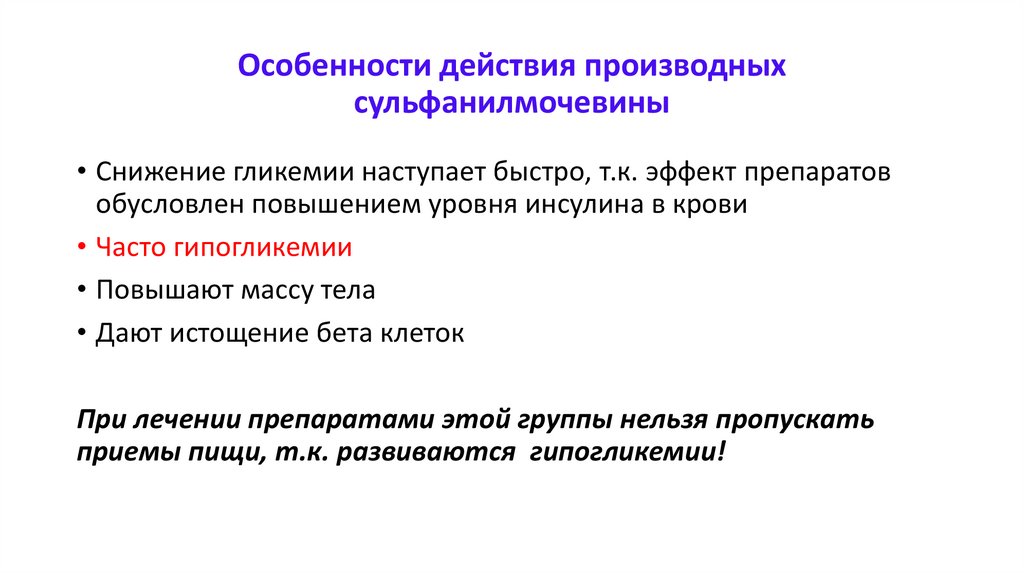 Особенности действия производных сульфанилмочевины

• Снижение гликемии наступает быстро, т.к. эффект препаратов обусловлен повышением уровня инсулина в крови
• Часто гипогликемии
• Повышают массу тела
• Дают истощение бета клеток

При лечении препаратами этой группы нельзя пропускать приемы пищи, т.к. развиваются  гипогликемии!